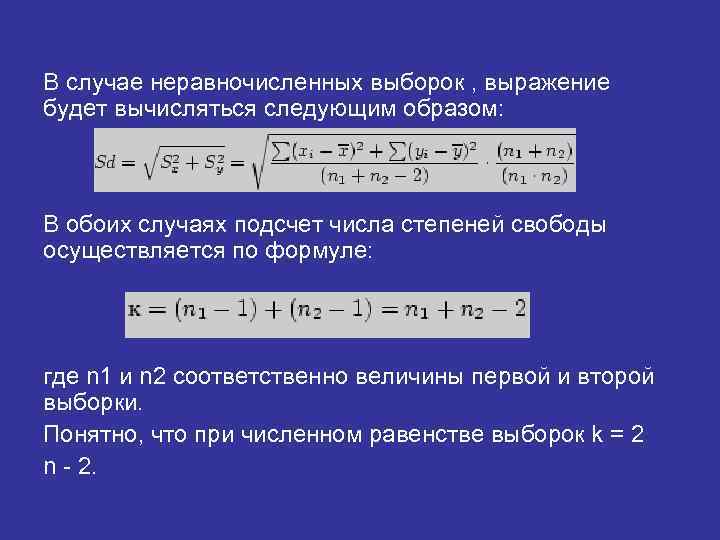 В случае неравночисленных выборок , выражение будет вычисляться следующим образом:

$Sd = \sqrt{S_x^2 + S_y^2} = \sqrt{\frac{\sum(x_i - \overline{x})^2 + \sum(y_i - \overline{y})^2}{(n_1 + n_2 - 2)} \cdot \frac{(n_1 + n_2)}{(n_1 \cdot n_2)}}$

В обоих случаях подсчет числа степеней свободы осуществляется по формуле:

$\text{к} = (n_1 - 1) + (n_2 - 1) = n_1 + n_2 - 2$

где n1 и n2 соответственно величины первой и второй выборки.

Понятно, что при численном равенстве выборок k = 2 n - 2.